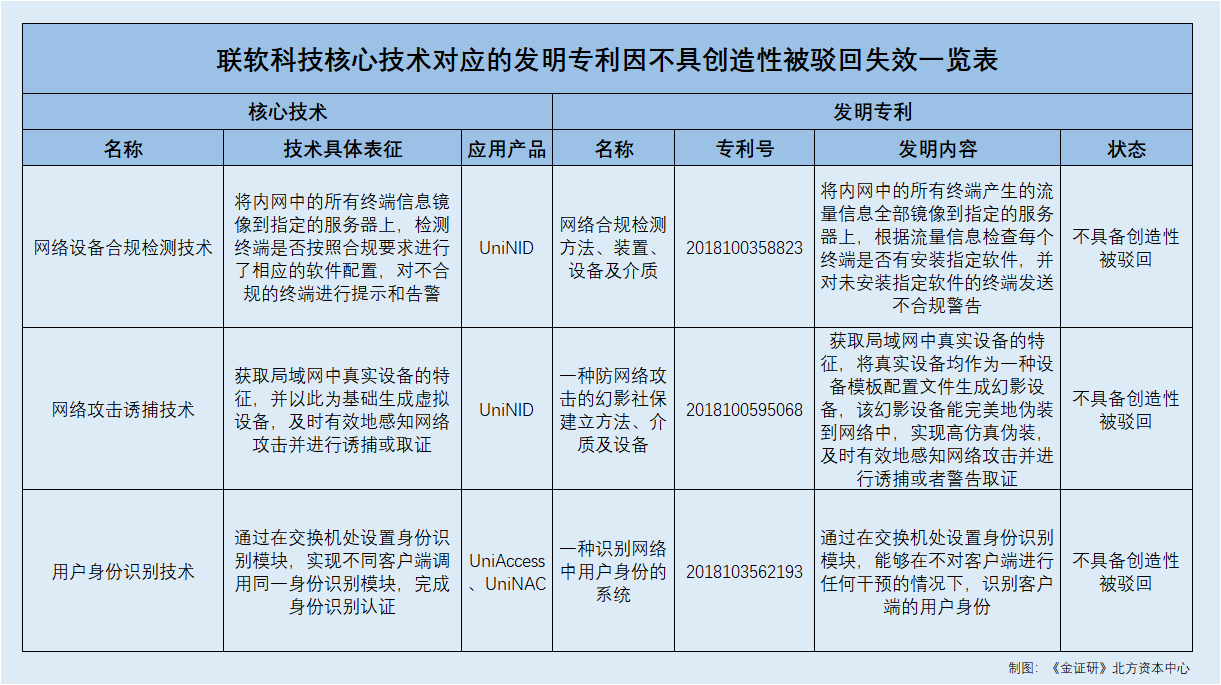 联软科技核心技术对应的发明专利因不具创造性被驳回失效一览表

| 核心技术 | | | 发明专利 | | | |
|---|---|---|---|---|---|---|
| 名称 | 技术具体表征 | 应用产品 | 名称 | 专利号 | 发明内容 | 状态 |
| 网络设备合规检测技术 | 将内网中的所有终端信息镜像到指定的服务器上，检测终端是否按照合规要求进行了相应的软件配置，对不合规的终端进行提示和告警 | UniNID | 网络合规检测方法、装置、设备及介质 | 2018100358823 | 将内网中的所有终端产生的流量信息全部镜像到指定的服务器上，根据流量信息检查每个终端是否有安装指定软件，并对未安装指定软件的终端发送不合规警告 | 不具备创造性被驳回 |
| 网络攻击诱捕技术 | 获取局域网中真实设备的特征，并以此为基础生成虚拟设备，及时有效地感知网络攻击并进行诱捕或取证 | UniNID | 一种防网络攻击的幻影社保建立方法、介质及设备 | 2018100595068 | 获取局域网中真实设备的特征，将真实设备均作为一种设备模板配置文件生成幻影设备，该幻影设备能完美地伪装到网络中，实现高仿真伪装，及时有效地感知网络攻击并进行诱捕或者警告取证 | 不具备创造性被驳回 |
| 用户身份识别技术 | 通过在交换机处设置身份识别模块，实现不同客户端调用同一身份识别模块，完成身份识别认证 | UniAccess、UniNAC | 一种识别网络中用户身份的系统 | 2018103562193 | 通过在交换机处设置身份识别模块，能够在不对客户端进行任何干预的情况下，识别客户端的用户身份 | 不具备创造性被驳回 |

制图：《金证研》北方资本中心